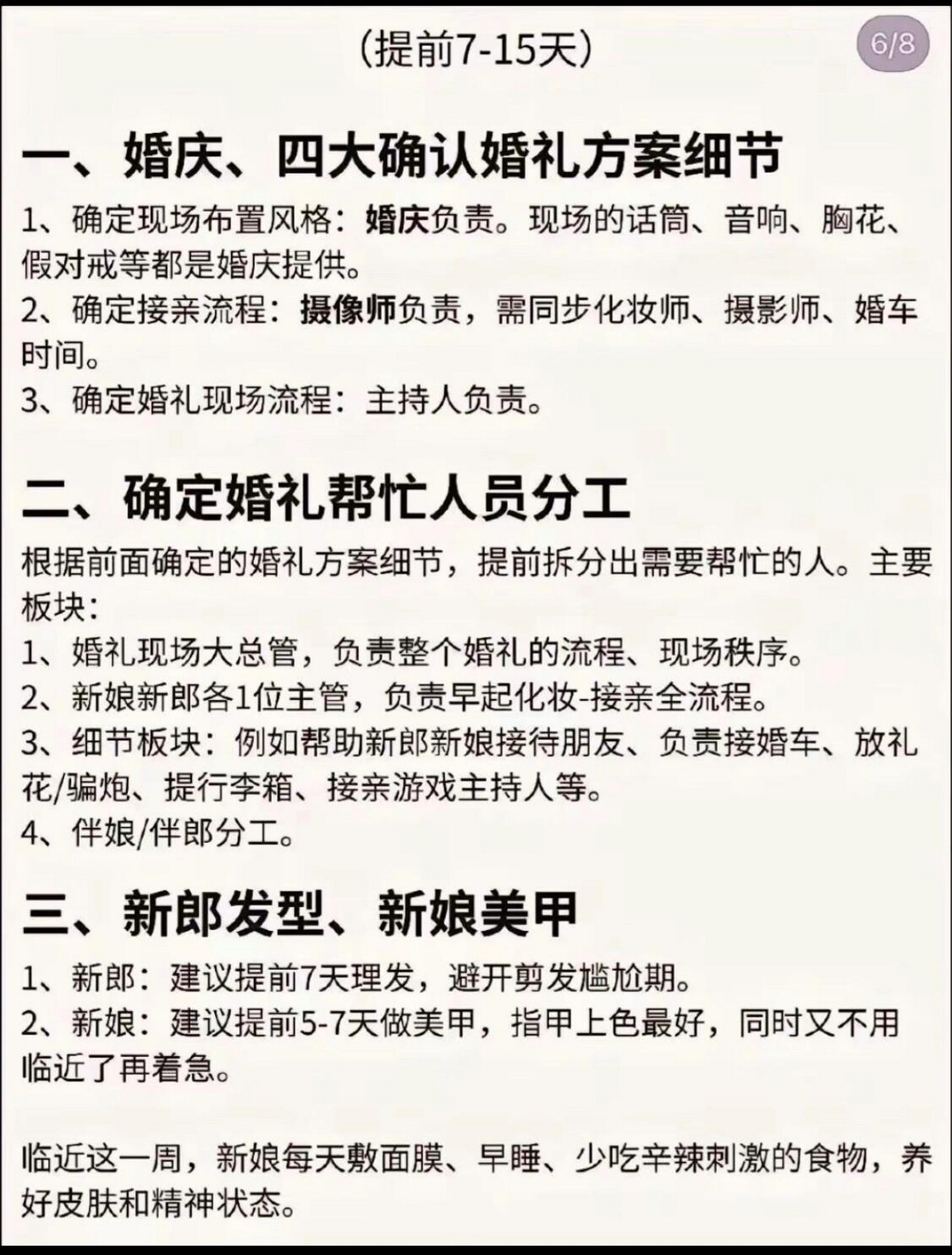 （提前7-15天）

6/8

一、婚庆、四大确认婚礼方案细节

1、确定现场布置风格：婚庆负责。现场的话筒、音响、胸花、假对戒等都是婚庆提供。
2、确定接亲流程：摄像师负责，需同步化妆师、摄影师、婚车时间。
3、确定婚礼现场流程：主持人负责。

二、确定婚礼帮忙人员分工

根据前面确定的婚礼方案细节，提前拆分出需要帮忙的人。主要板块：
1、婚礼现场大总管，负责整个婚礼的流程、现场秩序。
2、新娘新郎各1位主管，负责早起化妆-接亲全流程。
3、细节板块：例如帮助新郎新娘接待朋友、负责接婚车、放礼花/骗炮、提行李箱、接亲游戏主持人等。
4、伴娘/伴郎分工。

三、新郎发型、新娘美甲

1、新郎：建议提前7天理发，避开剪发尴尬期。
2、新娘：建议提前5-7天做美甲，指甲上色最好，同时又不用临近了再着急。

临近这一周，新娘每天敷面膜、早睡、少吃辛辣刺激的食物，养好皮肤和精神状态。